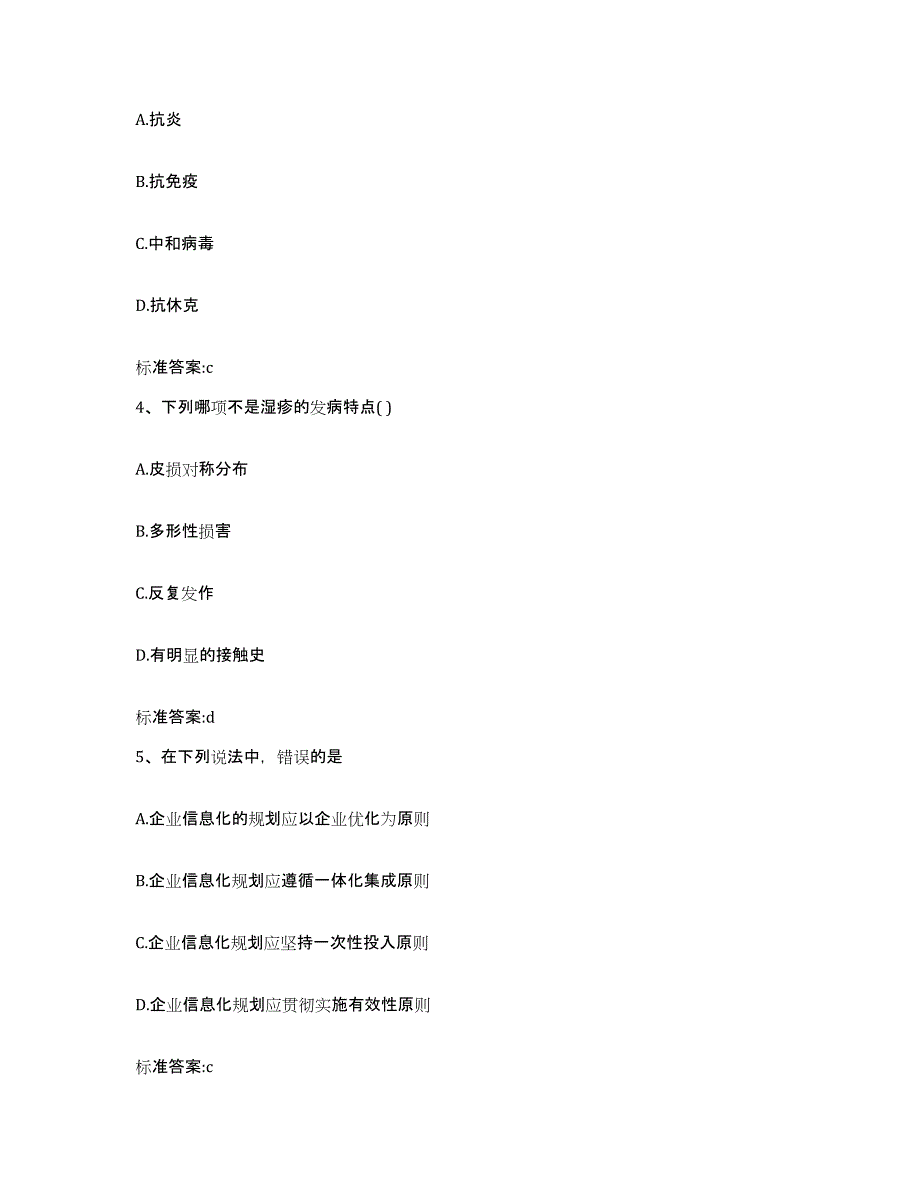 A.抗炎

B.抗免疫

C.中和病毒

D.抗休克

标准答案:c

4、下列哪项不是湿疹的发病特点( )

A.皮损对称分布

B.多形性损害

C.反复发作

D.有明显的接触史

标准答案:d

5、在下列说法中，错误的是

A.企业信息化的规划应以企业优化为原则

B.企业信息化规划应遵循一体化集成原则

C.企业信息化规划应坚持一次性投入原则

D.企业信息化规划应贯彻实施有效性原则

标准答案:c